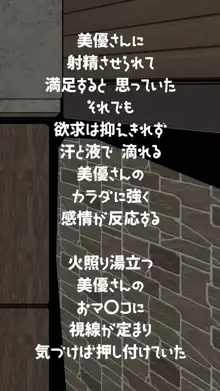 美優さんに
射精させられて
満足すると 思っていた
それでも
欲求は抑えきれず
汗と液で 滴れる
美優さんの
カラダに強く
感情が反応する

火照り湯立つ
美優さんの
おマ〇コに
視線が定まり
気づけば押し付けていた